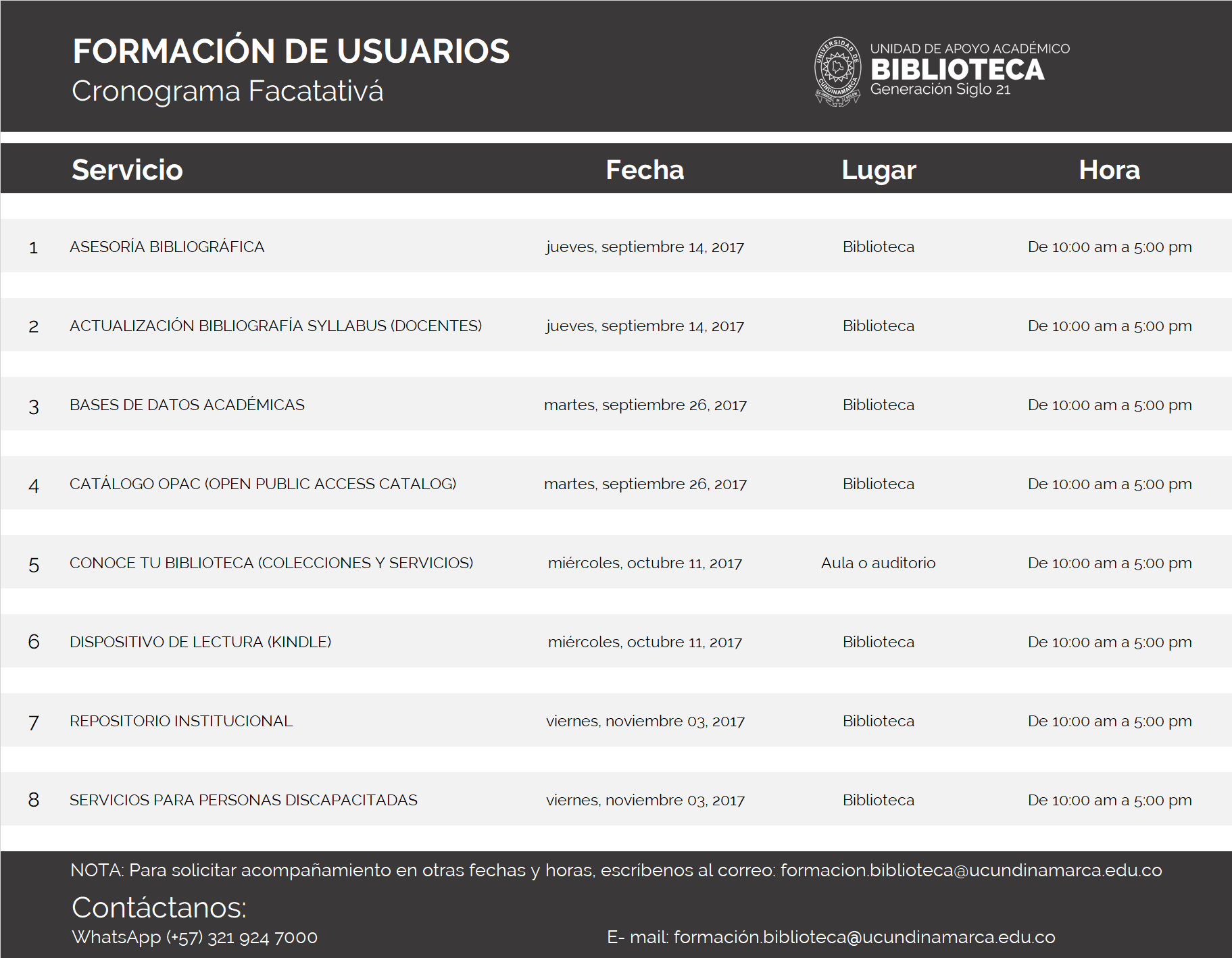 FORMACIÓN DE USUARIOS
Cronograma Facatativá

UNIDAD DE APOYO ACADÉMICO
BIBLIOTECA
Generación Siglo 21

| | Servicio | Fecha | Lugar | Hora |
|---|---|---|---|---|
| 1 | ASESORÍA BIBLIOGRÁFICA | jueves, septiembre 14, 2017 | Biblioteca | De 10:00 am a 5:00 pm |
| 2 | ACTUALIZACIÓN BIBLIOGRAFÍA SYLLABUS (DOCENTES) | jueves, septiembre 14, 2017 | Biblioteca | De 10:00 am a 5:00 pm |
| 3 | BASES DE DATOS ACADÉMICAS | martes, septiembre 26, 2017 | Biblioteca | De 10:00 am a 5:00 pm |
| 4 | CATÁLOGO OPAC (OPEN PUBLIC ACCESS CATALOG) | martes, septiembre 26, 2017 | Biblioteca | De 10:00 am a 5:00 pm |
| 5 | CONOCE TU BIBLIOTECA (COLECCIONES Y SERVICIOS) | miércoles, octubre 11, 2017 | Aula o auditorio | De 10:00 am a 5:00 pm |
| 6 | DISPOSITIVO DE LECTURA (KINDLE) | miércoles, octubre 11, 2017 | Biblioteca | De 10:00 am a 5:00 pm |
| 7 | REPOSITORIO INSTITUCIONAL | viernes, noviembre 03, 2017 | Biblioteca | De 10:00 am a 5:00 pm |
| 8 | SERVICIOS PARA PERSONAS DISCAPACITADAS | viernes, noviembre 03, 2017 | Biblioteca | De 10:00 am a 5:00 pm |

NOTA: Para solicitar acompañamiento en otras fechas y horas, escríbenos al correo: formacion.biblioteca@ucundinamarca.edu.co

Contáctanos:
WhatsApp (+57) 321 924 7000

E- mail: formación.biblioteca@ucundinamarca.edu.co